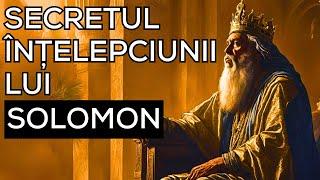 SECRETUL ÎNȚELEPCIUNII LUI SOLOMON